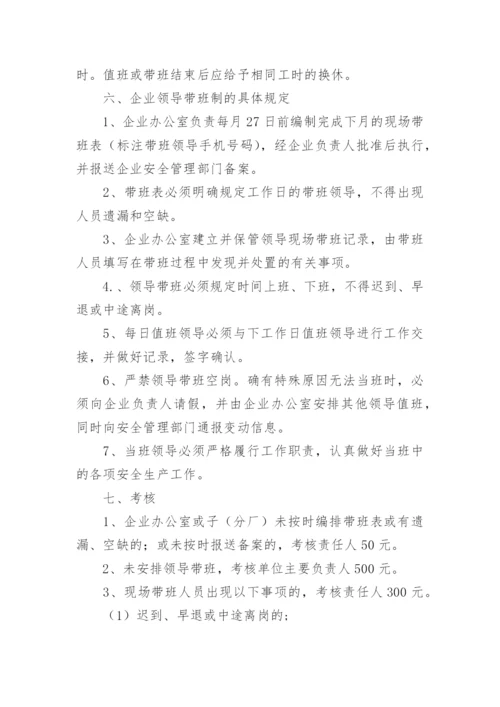 时。值班或带班结束后应给予相同工时的换休。

六、企业领导带班制的具体规定

1、企业办公室负责每月27日前编制完成下月的现场带班表（标注带班领导手机号码），经企业负责人批准后执行，并报送企业安全管理部门备案。

2、带班表必须明确规定工作日的带班领导，不得出现人员遗漏和空缺。

3、企业办公室建立并保管领导现场带班记录，由带班人员填写在带班过程中发现并处置的有关事项。

4.、领导带班必须规定时间上班、下班，不得迟到、早退或中途离岗。

5、每日值班领导必须与下工作日值班领导进行工作交接，并做好记录，签字确认。

6、严禁领导带班空岗。确有特殊原因无法当班时，必须向企业负责人请假，并由企业办公室安排其他领导值班，同时向安全管理部门通报变动信息。

7、当班领导必须严格履行工作职责，认真做好当班中的各项安全生产工作。

七、考核

1、企业办公室或子（分厂）未按时编排带班表或有遗漏、空缺的；或未按时报送备案的，考核责任人50元。

2、未安排领导带班，考核单位主要负责人500元。

3、现场带班人员出现以下事项的，考核责任人300元。

（1）迟到、早退或中途离岗的；